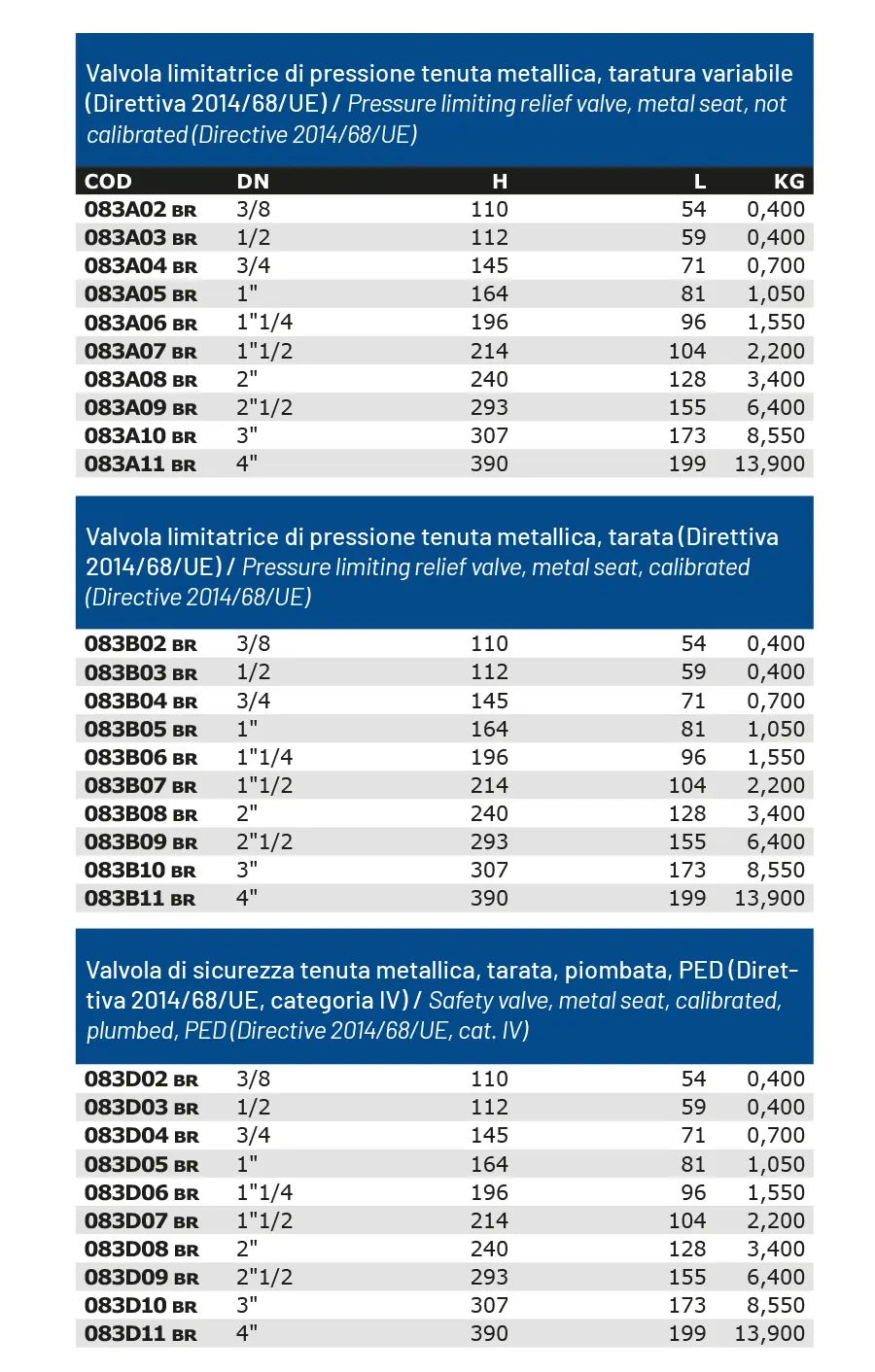 Valvola limitatrice di pressione tenuta metallica, taratura variabile (Direttiva 2014/68/UE) / Pressure limiting relief valve, metal seat, not calibrated (Directive 2014/68/UE)

| COD | DN | H | L | KG |
|---|---|---|---|---|
| 083A02 BR | 3/8 | 110 | 54 | 0,400 |
| 083A03 BR | 1/2 | 112 | 59 | 0,400 |
| 083A04 BR | 3/4 | 145 | 71 | 0,700 |
| 083A05 BR | 1" | 164 | 81 | 1,050 |
| 083A06 BR | 1"1/4 | 196 | 96 | 1,550 |
| 083A07 BR | 1"1/2 | 214 | 104 | 2,200 |
| 083A08 BR | 2" | 240 | 128 | 3,400 |
| 083A09 BR | 2"1/2 | 293 | 155 | 6,400 |
| 083A10 BR | 3" | 307 | 173 | 8,550 |
| 083A11 BR | 4" | 390 | 199 | 13,900 |

Valvola limitatrice di pressione tenuta metallica, tarata (Direttiva 2014/68/UE) / Pressure limiting relief valve, metal seat, calibrated (Directive 2014/68/UE)

| | | | | |
|---|---|---|---|---|
| 083B02 BR | 3/8 | 110 | 54 | 0,400 |
| 083B03 BR | 1/2 | 112 | 59 | 0,400 |
| 083B04 BR | 3/4 | 145 | 71 | 0,700 |
| 083B05 BR | 1" | 164 | 81 | 1,050 |
| 083B06 BR | 1"1/4 | 196 | 96 | 1,550 |
| 083B07 BR | 1"1/2 | 214 | 104 | 2,200 |
| 083B08 BR | 2" | 240 | 128 | 3,400 |
| 083B09 BR | 2"1/2 | 293 | 155 | 6,400 |
| 083B10 BR | 3" | 307 | 173 | 8,550 |
| 083B11 BR | 4" | 390 | 199 | 13,900 |

Valvola di sicurezza tenuta metallica, tarata, piombata, PED (Direttiva 2014/68/UE, categoria IV) / Safety valve, metal seat, calibrated, plumbed, PED (Directive 2014/68/UE, cat. IV)

| | | | | |
|---|---|---|---|---|
| 083D02 BR | 3/8 | 110 | 54 | 0,400 |
| 083D03 BR | 1/2 | 112 | 59 | 0,400 |
| 083D04 BR | 3/4 | 145 | 71 | 0,700 |
| 083D05 BR | 1" | 164 | 81 | 1,050 |
| 083D06 BR | 1"1/4 | 196 | 96 | 1,550 |
| 083D07 BR | 1"1/2 | 214 | 104 | 2,200 |
| 083D08 BR | 2" | 240 | 128 | 3,400 |
| 083D09 BR | 2"1/2 | 293 | 155 | 6,400 |
| 083D10 BR | 3" | 307 | 173 | 8,550 |
| 083D11 BR | 4" | 390 | 199 | 13,900 |